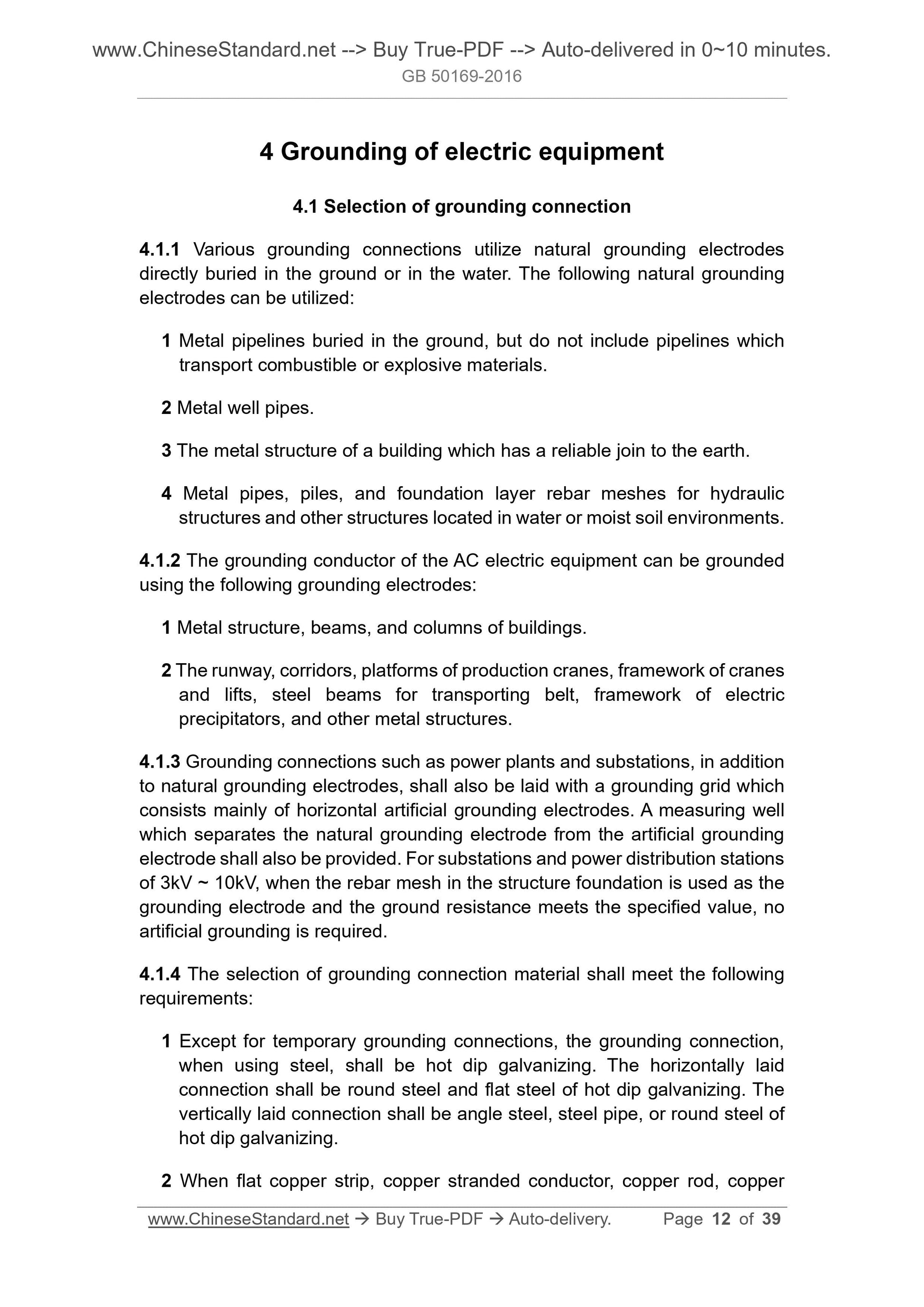 www.ChineseStandard.net --> Buy True-PDF --> Auto-delivered in 0~10 minutes.
GB 50169-2016

4 Grounding of electric equipment

4.1 Selection of grounding connection

4.1.1 Various grounding connections utilize natural grounding electrodes directly buried in the ground or in the water. The following natural grounding electrodes can be utilized:

1 Metal pipelines buried in the ground, but do not include pipelines which transport combustible or explosive materials.

2 Metal well pipes.

3 The metal structure of a building which has a reliable join to the earth.

4 Metal pipes, piles, and foundation layer rebar meshes for hydraulic structures and other structures located in water or moist soil environments.

4.1.2 The grounding conductor of the AC electric equipment can be grounded using the following grounding electrodes:

1 Metal structure, beams, and columns of buildings.

2 The runway, corridors, platforms of production cranes, framework of cranes and lifts, steel beams for transporting belt, framework of electric precipitators, and other metal structures.

4.1.3 Grounding connections such as power plants and substations, in addition to natural grounding electrodes, shall also be laid with a grounding grid which consists mainly of horizontal artificial grounding electrodes. A measuring well which separates the natural grounding electrode from the artificial grounding electrode shall also be provided. For substations and power distribution stations of 3kV ~ 10kV, when the rebar mesh in the structure foundation is used as the grounding electrode and the ground resistance meets the specified value, no artificial grounding is required.

4.1.4 The selection of grounding connection material shall meet the following requirements:

1 Except for temporary grounding connections, the grounding connection, when using steel, shall be hot dip galvanizing. The horizontally laid connection shall be round steel and flat steel of hot dip galvanizing. The vertically laid connection shall be angle steel, steel pipe, or round steel of hot dip galvanizing.

2 When flat copper strip, copper stranded conductor, copper rod, copper

www.ChineseStandard.net → Buy True-PDF → Auto-delivery. Page 12 of 39